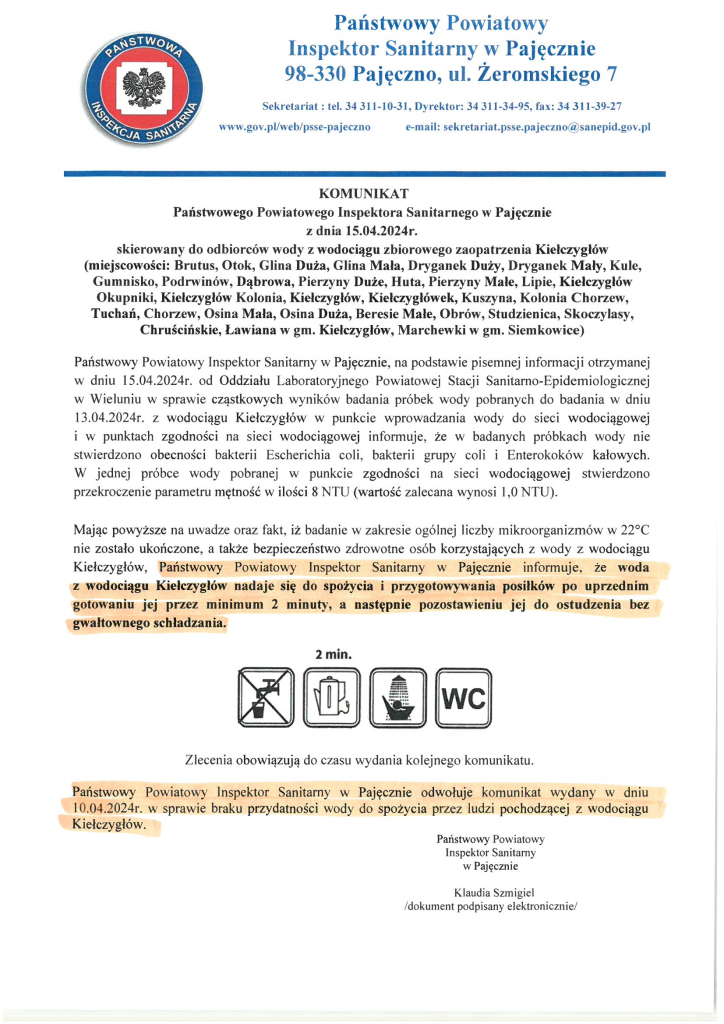 PAŃSTWOWA INSPEKCJA SANITARNA

Państwowy Powiatowy
Inspektor Sanitarny w Pajęcznie
98-330 Pajęczno, ul. Żeromskiego 7

Sekretariat : tel. 34 311-10-31, Dyrektor: 34 311-34-95, fax: 34 311-39-27
www.gov.pl/web/psse-pajeczno e-mail: sekretariat.psse.pajeczno@sanepid.gov.pl

KOMUNIKAT
Państwowego Powiatowego Inspektora Sanitarnego w Pajęcznie
z dnia 15.04.2024r.
skierowany do odbiorców wody z wodociągu zbiorowego zaopatrzenia Kiełczygłów (miejscowości: Brutus, Otok, Glina Duża, Glina Mała, Dryganek Duży, Dryganek Mały, Kule, Gumnisko, Podrwinów, Dąbrowa, Pierzyny Duże, Huta, Pierzyny Małe, Lipie, Kiełczygłów Okupniki, Kiełczygłów Kolonia, Kiełczygłów, Kiełczygłówek, Kuszyna, Kolonia Chorzew, Tuchań, Chorzew, Osina Mała, Osina Duża, Beresie Małe, Obrów, Studzienica, Skoczylasy, Chruścińskie, Ławiana w gm. Kiełczygłów, Marchewki w gm. Siemkowice)

Państwowy Powiatowy Inspektor Sanitarny w Pajęcznie, na podstawie pisemnej informacji otrzymanej w dniu 15.04.2024r. od Oddziału Laboratoryjnego Powiatowej Stacji Sanitarno-Epidemiologicznej w Wieluniu w sprawie cząstkowych wyników badania próbek wody pobranych do badania w dniu 13.04.2024r. z wodociągu Kiełczygłów w punkcie wprowadzania wody do sieci wodociągowej i w punktach zgodności na sieci wodociągowej informuje, że w badanych próbkach wody nie stwierdzono obecności bakterii Escherichia coli, bakterii grupy coli i Enterokoków kałowych. W jednej próbce wody pobranej w punkcie zgodności na sieci wodociągowej stwierdzono przekroczenie parametru mętność w ilości 8 NTU (wartość zalecana wynosi 1,0 NTU).

Mając powyższe na uwadze oraz fakt, iż badanie w zakresie ogólnej liczby mikroorganizmów w 22°C nie zostało ukończone, a także bezpieczeństwo zdrowotne osób korzystających z wody z wodociągu Kiełczygłów, Państwowy Powiatowy Inspektor Sanitarny w Pajęcznie informuje, że woda z wodociągu Kiełczygłów nadaje się do spożycia i przygotowywania posiłków po uprzednim gotowaniu jej przez minimum 2 minuty, a następnie pozostawieniu jej do ostudzenia bez gwałtownego schładzania.

2 min.

WC

Zlecenia obowiązują do czasu wydania kolejnego komunikatu.

Państwowy Powiatowy Inspektor Sanitarny w Pajęcznie odwołuje komunikat wydany w dniu 10.04.2024r. w sprawie braku przydatności wody do spożycia przez ludzi pochodzącej z wodociągu Kiełczygłów.

Państwowy Powiatowy
Inspektor Sanitarny
w Pajęcznie

Klaudia Szmigiel
/dokument podpisany elektronicznie/